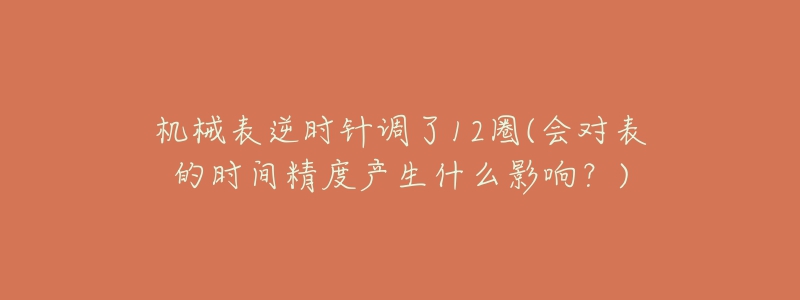 机械表逆时针调了12圈(会对表的时间精度产生什么影响？)